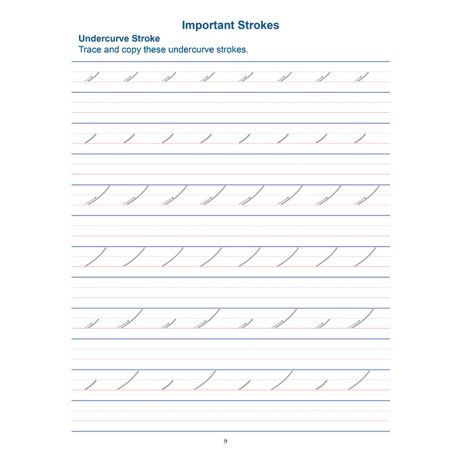 Important Strokes

Undercurve Stroke
Trace and copy these undercurve strokes.

9